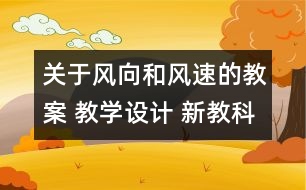 关于风向和风速的教案 教学设计 新教科